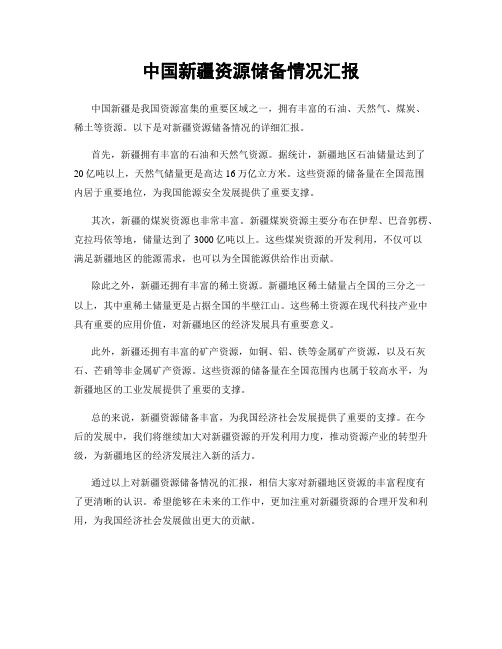 中国新疆资源储备情况汇报

中国新疆是我国资源富集的重要区域之一，拥有丰富的石油、天然气、煤炭、稀土等资源。以下是对新疆资源储备情况的详细汇报。

首先，新疆拥有丰富的石油和天然气资源。据统计，新疆地区石油储量达到了20亿吨以上，天然气储量更是高达16万亿立方米。这些资源的储备量在全国范围内居于重要地位，为我国能源安全发展提供了重要支撑。

其次，新疆的煤炭资源也非常丰富。新疆煤炭资源主要分布在伊犁、巴音郭楞、克拉玛依等地，储量达到了3000亿吨以上。这些煤炭资源的开发利用，不仅可以满足新疆地区的能源需求，也可以为全国能源供给作出贡献。

除此之外，新疆还拥有丰富的稀土资源。新疆地区稀土储量占全国的三分之一以上，其中重稀土储量更是占据全国的半壁江山。这些稀土资源在现代科技产业中具有重要的应用价值，对新疆地区的经济发展具有重要意义。

此外，新疆还拥有丰富的矿产资源，如铜、铝、铁等金属矿产资源，以及石灰石、芒硝等非金属矿产资源。这些资源的储备量在全国范围内也属于较高水平，为新疆地区的工业发展提供了重要的支撑。

总的来说，新疆资源储备丰富，为我国经济社会发展提供了重要的支撑。在今后的发展中，我们将继续加大对新疆资源的开发利用力度，推动资源产业的转型升级，为新疆地区的经济发展注入新的活力。

通过以上对新疆资源储备情况的汇报，相信大家对新疆地区资源的丰富程度有了更清晰的认识。希望能够在未来的工作中，更加注重对新疆资源的合理开发和利用，为我国经济社会发展做出更大的贡献。